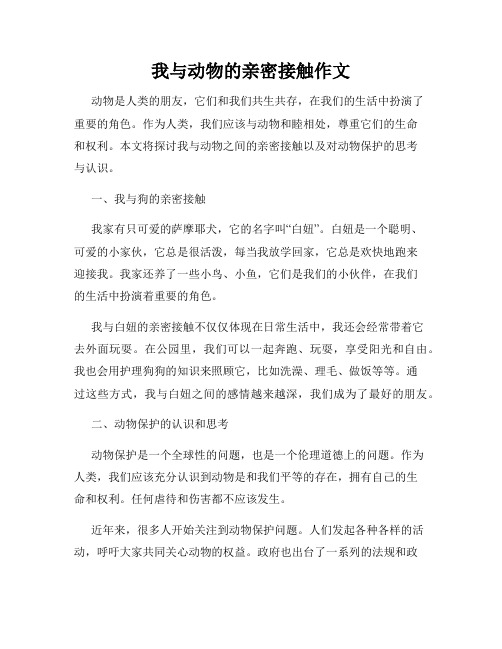 我与动物的亲密接触作文

动物是人类的朋友，它们和我们共生共存，在我们的生活中扮演了重要的角色。作为人类，我们应该与动物和睦相处，尊重它们的生命和权利。本文将探讨我与动物之间的亲密接触以及对动物保护的思考与认识。

一、我与狗的亲密接触

我家有只可爱的萨摩耶犬，它的名字叫“白妞”。白妞是一个聪明、可爱的小家伙，它总是很活泼，每当我放学回家，它总是欢快地跑来迎接我。我家还养了一些小鸟、小鱼，它们是我们的小伙伴，在我们的生活中扮演着重要的角色。

我与白妞的亲密接触不仅仅体现在日常生活中，我还会经常带着它去外面玩耍。在公园里，我们可以一起奔跑、玩耍，享受阳光和自由。我也会用护理狗狗的知识来照顾它，比如洗澡、理毛、做饭等等。通过这些方式，我与白妞之间的感情越来越深，我们成为了最好的朋友。

二、动物保护的认识和思考

动物保护是一个全球性的问题，也是一个伦理道德上的问题。作为人类，我们应该充分认识到动物是和我们平等的存在，拥有自己的生命和权利。任何虐待和伤害都不应该发生。

近年来，很多人开始关注到动物保护问题。人们发起各种各样的活动，呼吁大家共同关心动物的权益。政府也出台了一系列的法规和政